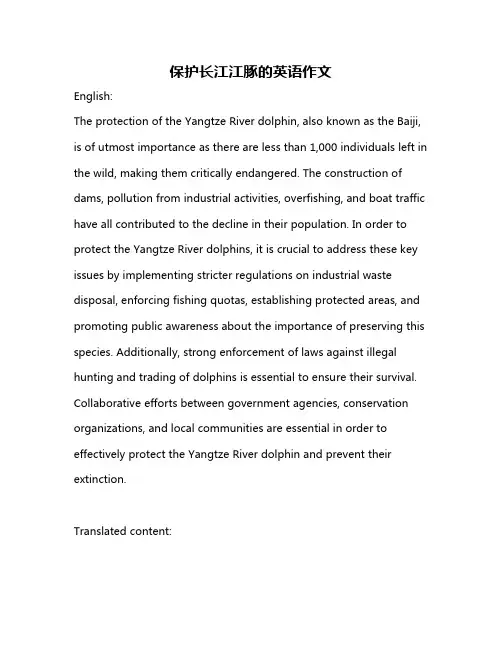 保护长江江豚的英语作文

English:

The protection of the Yangtze River dolphin, also known as the Baiji, is of utmost importance as there are less than 1,000 individuals left in the wild, making them critically endangered. The construction of dams, pollution from industrial activities, overfishing, and boat traffic have all contributed to the decline in their population. In order to protect the Yangtze River dolphins, it is crucial to address these key issues by implementing stricter regulations on industrial waste disposal, enforcing fishing quotas, establishing protected areas, and promoting public awareness about the importance of preserving this species. Additionally, strong enforcement of laws against illegal hunting and trading of dolphins is essential to ensure their survival. Collaborative efforts between government agencies, conservation organizations, and local communities are essential in order to effectively protect the Yangtze River dolphin and prevent their extinction.

Translated content: